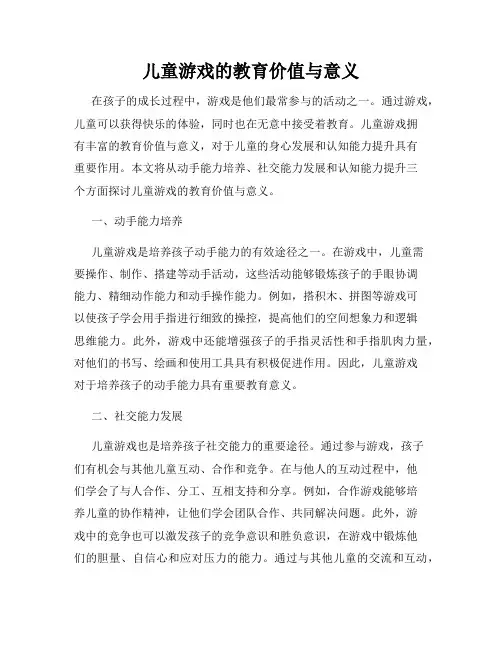 儿童游戏的教育价值与意义

在孩子的成长过程中，游戏是他们最常参与的活动之一。通过游戏，儿童可以获得快乐的体验，同时也在无意中接受着教育。儿童游戏拥有丰富的教育价值与意义，对于儿童的身心发展和认知能力提升具有重要作用。本文将从动手能力培养、社交能力发展和认知能力提升三个方面探讨儿童游戏的教育价值与意义。

一、动手能力培养

儿童游戏是培养孩子动手能力的有效途径之一。在游戏中，儿童需要操作、制作、搭建等动手活动，这些活动能够锻炼孩子的手眼协调能力、精细动作能力和动手操作能力。例如，搭积木、拼图等游戏可以使孩子学会用手指进行细致的操控，提高他们的空间想象力和逻辑思维能力。此外，游戏中还能增强孩子的手指灵活性和手指肌肉力量，对他们的书写、绘画和使用工具具有积极促进作用。因此，儿童游戏对于培养孩子的动手能力具有重要教育意义。

二、社交能力发展

儿童游戏也是培养孩子社交能力的重要途径。通过参与游戏，孩子们有机会与其他儿童互动、合作和竞争。在与他人的互动过程中，他们学会了与人合作、分工、互相支持和分享。例如，合作游戏能够培养儿童的协作精神，让他们学会团队合作、共同解决问题。此外，游戏中的竞争也可以激发孩子的竞争意识和胜负意识，在游戏中锻炼他们的胆量、自信心和应对压力的能力。通过与其他儿童的交流和互动，